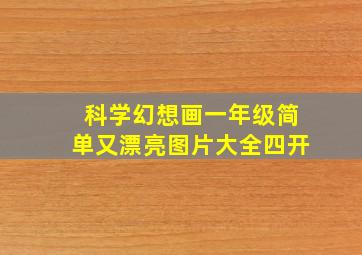 科学幻想画一年级简单又漂亮图片大全四开